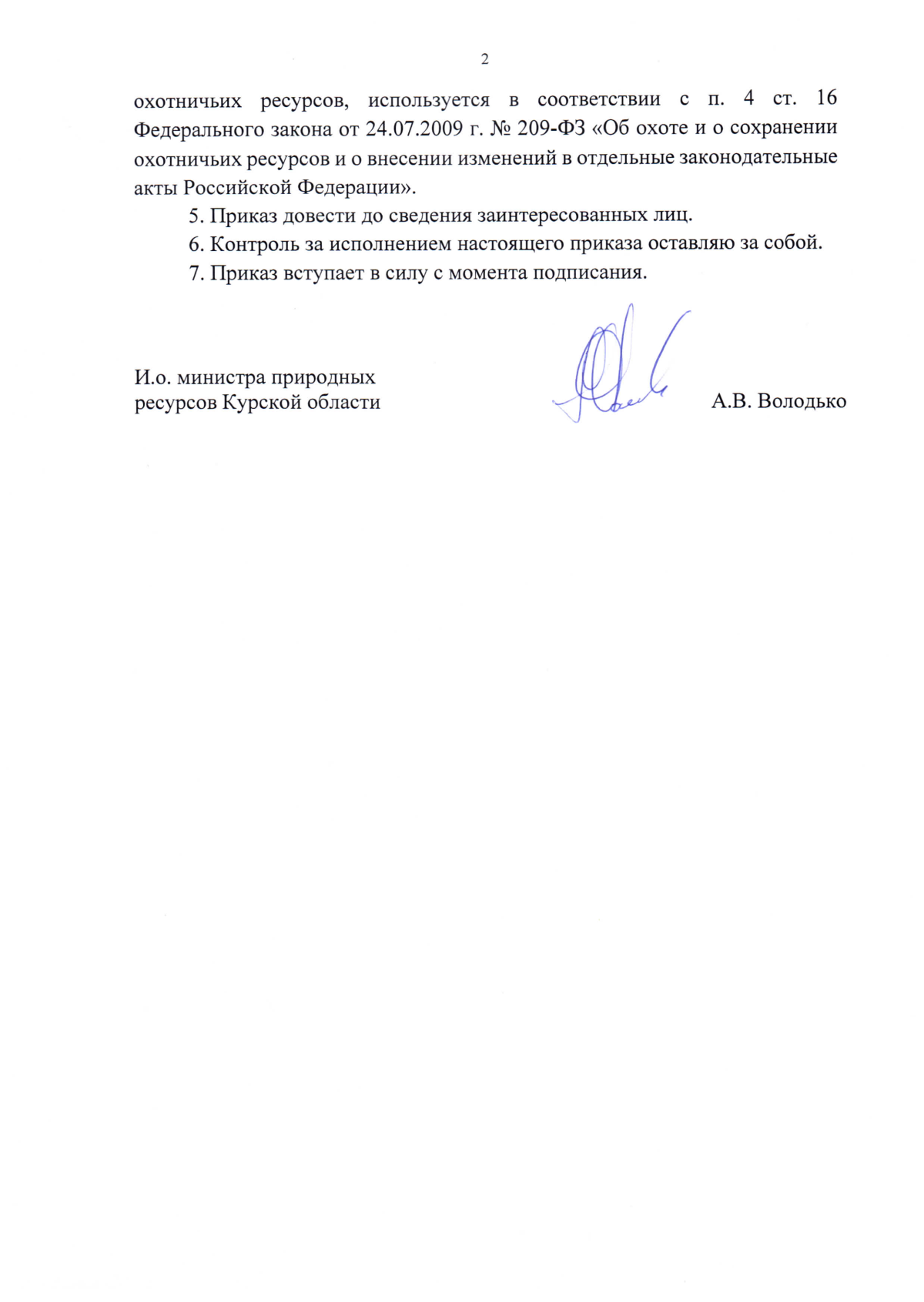 2

охотничьих ресурсов, используется в соответствии с п. 4 ст. 16 Федерального закона от 24.07.2009 г. № 209-ФЗ «Об охоте и о сохранении охотничьих ресурсов и о внесении изменений в отдельные законодательные акты Российской Федерации».

5. Приказ довести до сведения заинтересованных лиц.

6. Контроль за исполнением настоящего приказа оставляю за собой.

7. Приказ вступает в силу с момента подписания.

И.о. министра природных ресурсов Курской области

А.В. Володько